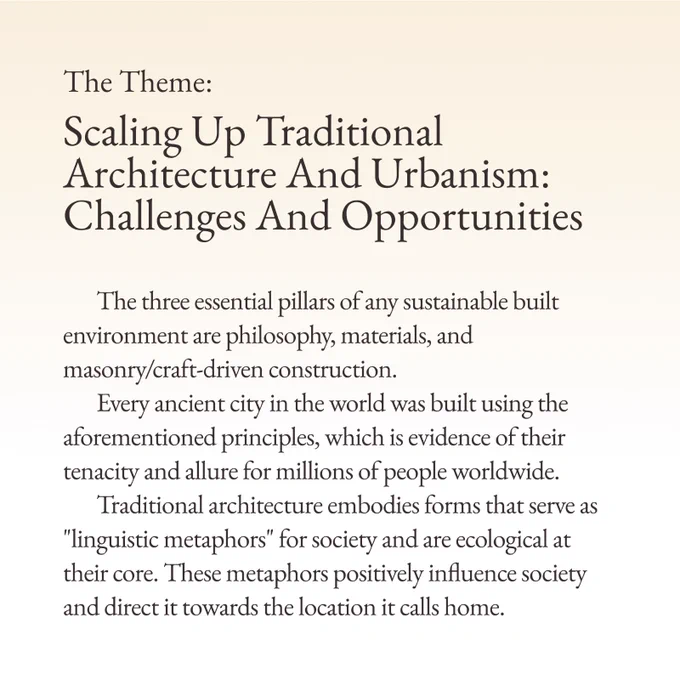 The Theme:

Scaling Up Traditional Architecture And Urbanism: Challenges And Opportunities

The three essential pillars of any sustainable built environment are philosophy, materials, and masonry/craft-driven construction.

Every ancient city in the world was built using the aforementioned principles, which is evidence of their tenacity and allure for millions of people worldwide.

Traditional architecture embodies forms that serve as "linguistic metaphors" for society and are ecological at their core. These metaphors positively influence society and direct it towards the location it calls home.